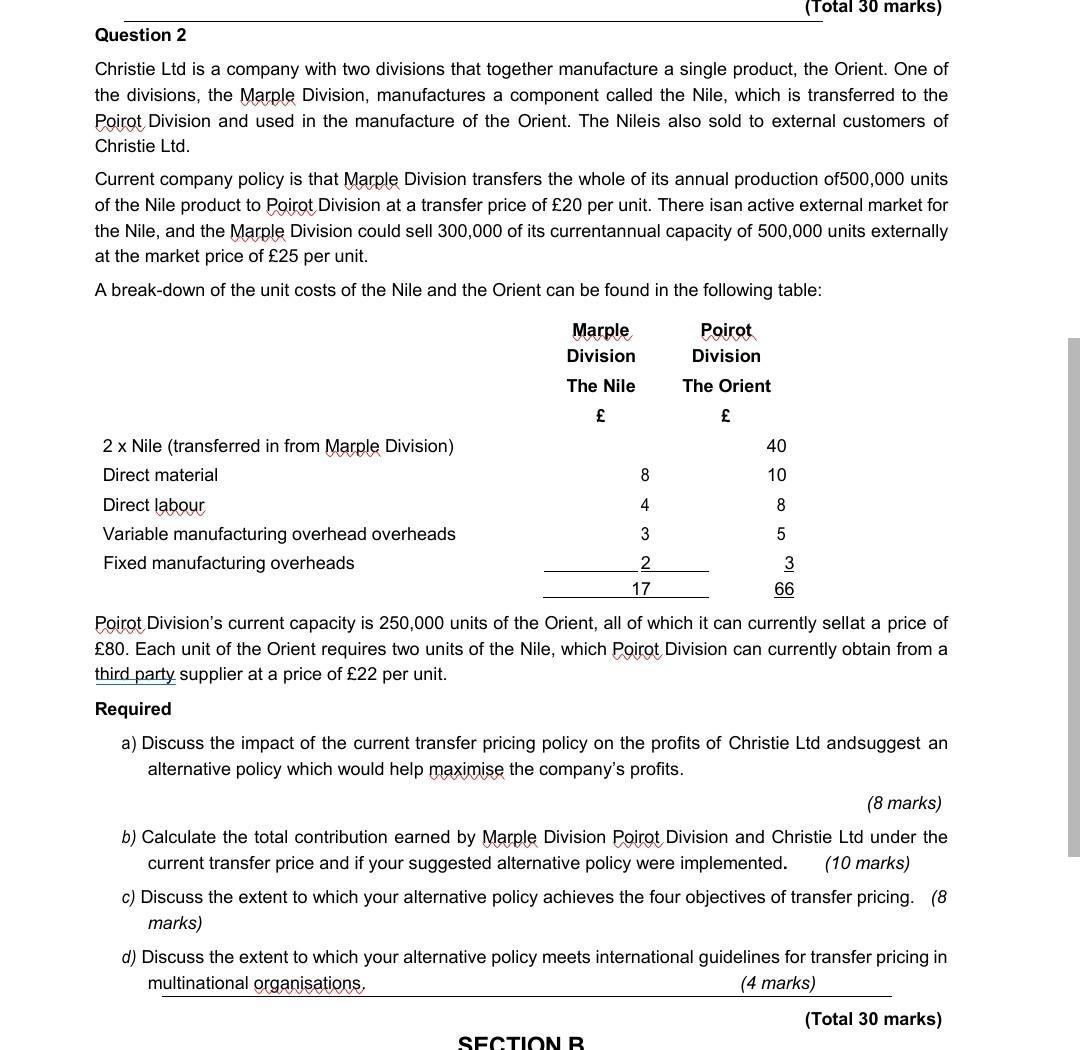 (Total 30 marks)

Question 2

Christie Ltd is a company with two divisions that together manufacture a single product, the Orient. One of the divisions, the Marple Division, manufactures a component called the Nile, which is transferred to the Poirot Division and used in the manufacture of the Orient. The Nileis also sold to external customers of Christie Ltd.

Current company policy is that Marple Division transfers the whole of its annual production of500,000 units of the Nile product to Poirot Division at a transfer price of £20 per unit. There isan active external market for the Nile, and the Marple Division could sell 300,000 of its currentannual capacity of 500,000 units externally at the market price of £25 per unit.

A break-down of the unit costs of the Nile and the Orient can be found in the following table:

| | Marple Division The Nile £ | Poirot Division The Orient £ |
|---|---|---|
| 2 x Nile (transferred in from Marple Division) | | 40 |
| Direct material | 8 | 10 |
| Direct labour | 4 | 8 |
| Variable manufacturing overhead overheads | 3 | 5 |
| Fixed manufacturing overheads | 2 | 3 |
| | 17 | 66 |

Poirot Division's current capacity is 250,000 units of the Orient, all of which it can currently sellat a price of £80. Each unit of the Orient requires two units of the Nile, which Poirot Division can currently obtain from a third party supplier at a price of £22 per unit.

Required

a) Discuss the impact of the current transfer pricing policy on the profits of Christie Ltd andsuggest an alternative policy which would help maximise the company's profits.

(8 marks)

b) Calculate the total contribution earned by Marple Division Poirot Division and Christie Ltd under the current transfer price and if your suggested alternative policy were implemented. (10 marks)

c) Discuss the extent to which your alternative policy achieves the four objectives of transfer pricing. (8 marks)

d) Discuss the extent to which your alternative policy meets international guidelines for transfer pricing in multinational organisations. (4 marks)

(Total 30 marks)

SECTION B